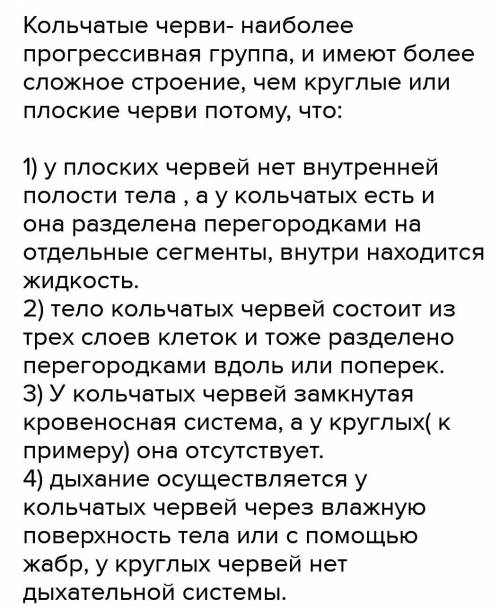 Кольчатые черви- наиболее прогрессивная группа, и имеют более сложное строение, чем круглые или плоские черви потому, что:

1) у плоских червей нет внутренней полости тела , а у кольчатых есть и она разделена перегородками на отдельные сегменты, внутри находится жидкость.
2) тело кольчатых червей состоит из трех слоев клеток и тоже разделено перегородками вдоль или поперек.
3) У кольчатых червей замкнутая кровеносная система, а у круглых( к примеру) она отсутствует.
4) дыхание осуществляется у кольчатых червей через влажную поверхность тела или с помощью жабр, у круглых червей нет дыхательной системы.